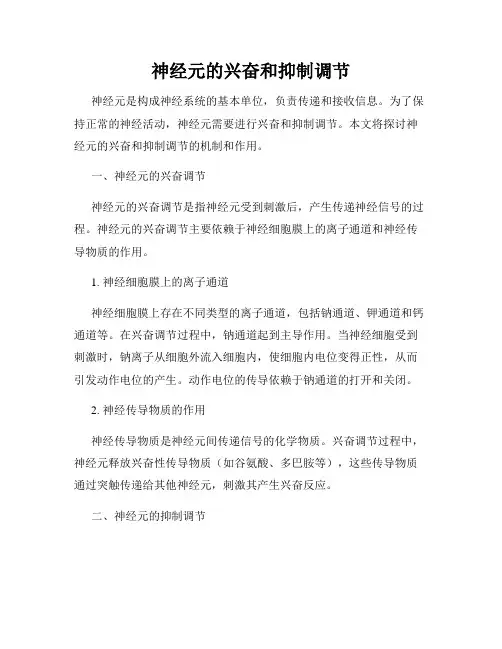 神经元的兴奋和抑制调节

神经元是构成神经系统的基本单位，负责传递和接收信息。为了保持正常的神经活动，神经元需要进行兴奋和抑制调节。本文将探讨神经元的兴奋和抑制调节的机制和作用。

一、神经元的兴奋调节

神经元的兴奋调节是指神经元受到刺激后，产生传递神经信号的过程。神经元的兴奋调节主要依赖于神经细胞膜上的离子通道和神经传导物质的作用。

1. 神经细胞膜上的离子通道

神经细胞膜上存在不同类型的离子通道，包括钠通道、钾通道和钙通道等。在兴奋调节过程中，钠通道起到主导作用。当神经细胞受到刺激时，钠离子从细胞外流入细胞内，使细胞内电位变得正性，从而引发动作电位的产生。动作电位的传导依赖于钠通道的打开和关闭。

2. 神经传导物质的作用

神经传导物质是神经元间传递信号的化学物质。兴奋调节过程中，神经元释放兴奋性传导物质（如谷氨酸、多巴胺等），这些传导物质通过突触传递给其他神经元，刺激其产生兴奋反应。

二、神经元的抑制调节